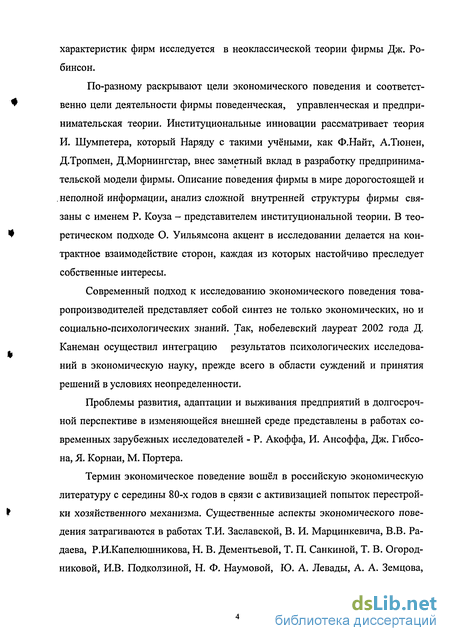 характеристик фирм исследуется в неоклассической теории фирмы Дж. Робинсон.

По-разному раскрывают цели экономического поведения и соответственно цели деятельности фирмы поведенческая, управленческая и предпринимательская теории. Институциональные инновации рассматривает теория И. Шумпетера, который Наряду с такими учёными, как Ф.Найт, А.Тюнен, Д.Тропмен, Д.Морнингстар, внес заметный вклад в разработку предпринимательской модели фирмы. Описание поведения фирмы в мире дорогостоящей и неполной информации, анализ сложной внутренней структуры фирмы связаны с именем Р. Коуза – представителем институциональной теории. В теоретическом подходе О. Уильямсона акцент в исследовании делается на контрактное взаимодействие сторон, каждая из которых настойчиво преследует собственные интересы.

Современный подход к исследованию экономического поведения товаропроизводителей представляет собой синтез не только экономических, но и социально-психологических знаний. Так, нобелевский лауреат 2002 года Д. Канеман осуществил интеграцию результатов психологических исследований в экономическую науку, прежде всего в области суждений и принятия решений в условиях неопределенности.

Проблемы развития, адаптации и выживания предприятий в долгосрочной перспективе в изменяющейся внешней среде представлены в работах современных зарубежных исследователей - Р. Акоффа, И. Ансоффа, Дж. Гибсона, Я. Корнаи, М. Портера.

Термин экономическое поведение вошёл в российскую экономическую литературу с середины 80-х годов в связи с активизацией попыток перестройки хозяйственного механизма. Существенные аспекты экономического поведения затрагиваются в работах Т.И. Заславской, В. И. Марцинкевича, В.В. Радаева, Р.И.Капелюшникова, Н. В. Дементьевой, Т. П. Санкиной, Т. В. Огородниковой, И.В. Подколзиной, Н. Ф. Наумовой, Ю. А. Левады, А. А. Земцова,

4

dsLib.net
библиотека диссертаций